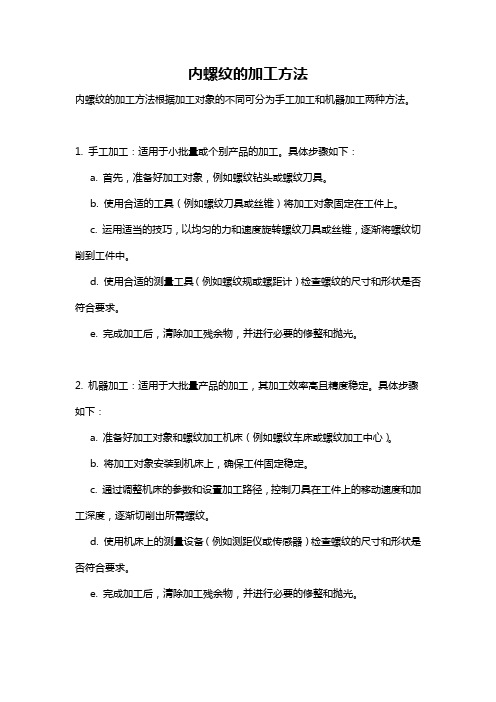 内螺纹的加工方法

内螺纹的加工方法根据加工对象的不同可分为手工加工和机器加工两种方法。

1. 手工加工：适用于小批量或个别产品的加工。具体步骤如下：

a. 首先，准备好加工对象，例如螺纹钻头或螺纹刀具。

b. 使用合适的工具（例如螺纹刀具或丝锥）将加工对象固定在工件上。

c. 运用适当的技巧，以均匀的力和速度旋转螺纹刀具或丝锥，逐渐将螺纹切削到工件中。

d. 使用合适的测量工具（例如螺纹规或螺距计）检查螺纹的尺寸和形状是否符合要求。

e. 完成加工后，清除加工残余物，并进行必要的修整和抛光。

2. 机器加工：适用于大批量产品的加工，其加工效率高且精度稳定。具体步骤如下：

a. 准备好加工对象和螺纹加工机床（例如螺纹车床或螺纹加工中心）。

b. 将加工对象安装到机床上，确保工件固定稳定。

c. 通过调整机床的参数和设置加工路径，控制刀具在工件上的移动速度和加工深度，逐渐切削出所需螺纹。

d. 使用机床上的测量设备（例如测距仪或传感器）检查螺纹的尺寸和形状是否符合要求。

e. 完成加工后，清除加工残余物，并进行必要的修整和抛光。